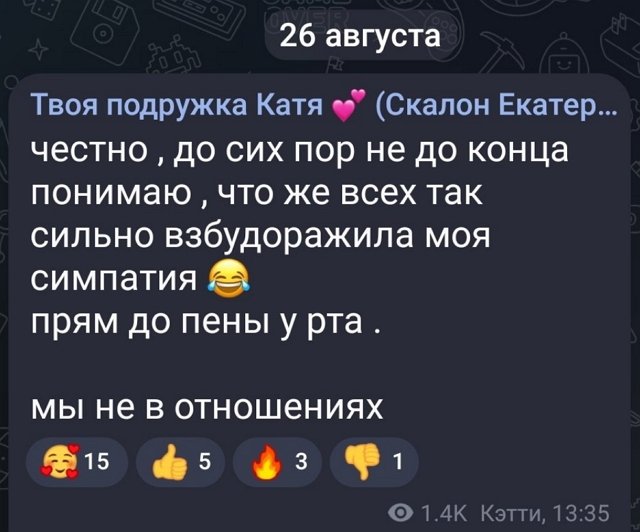 26 августа

Твоя подружка Катя 💕 (Скалон Екатер...

честно , до сих пор не до конца понимаю , что же всех так сильно взбудоражила моя симпатия 😂
прям до пены у рта .

мы не в отношениях

🥰 15 👍 5 🔥 3 👎 1

1.4K Кэтти, 13:35